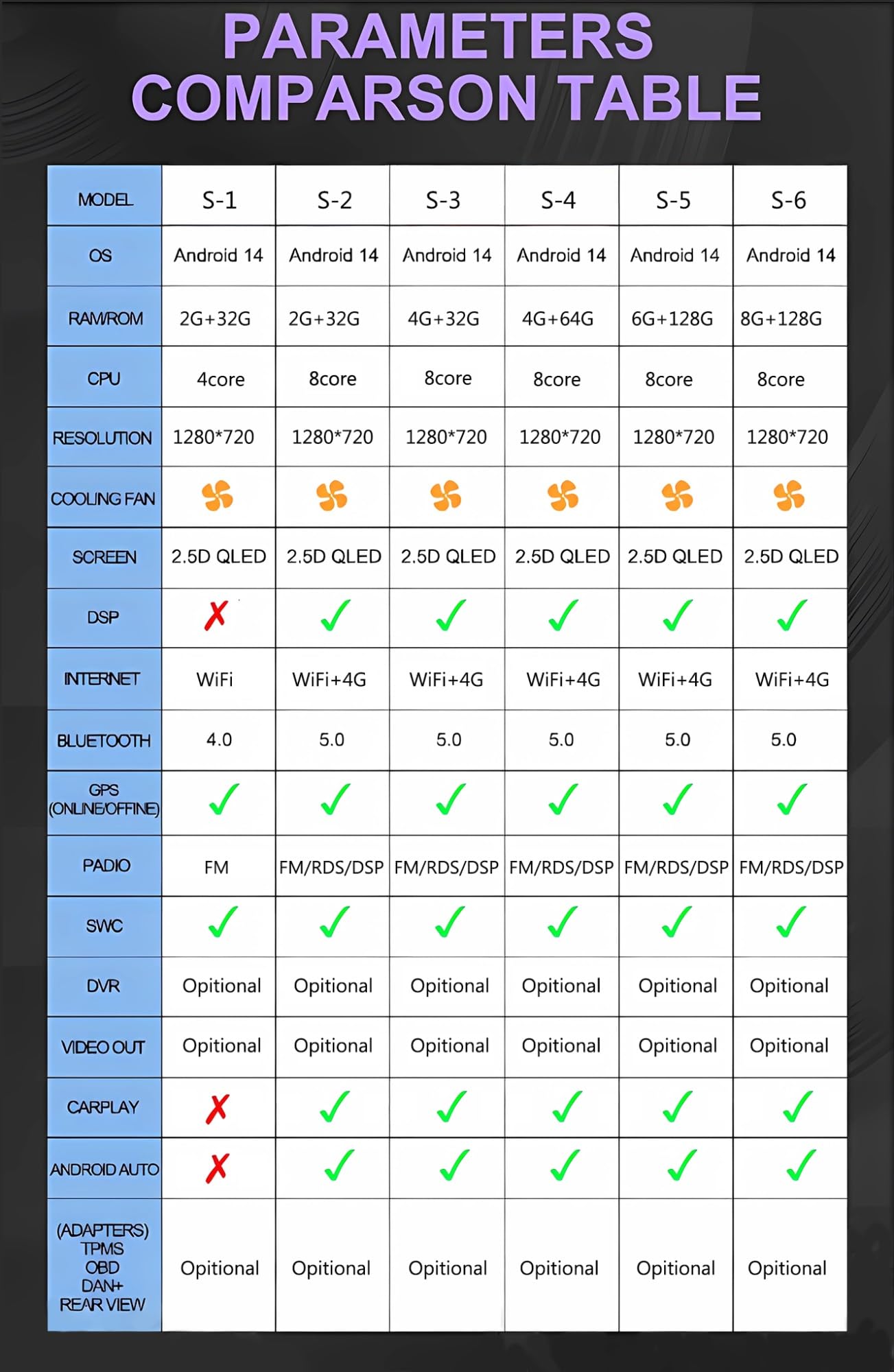 PARAMETERS COMPARSON TABLE

| MODEL | S-1 | S-2 | S-3 | S-4 | S-5 | S-6 |
|---|---|---|---|---|---|---|
| OS | Android 14 | Android 14 | Android 14 | Android 14 | Android 14 | Android 14 |
| RAM/ROM | 2G+32G | 2G+32G | 4G+32G | 4G+64G | 6G+128G | 8G+128G |
| CPU | 4core | 8core | 8core | 8core | 8core | 8core |
| RESOLUTION | 1280*720 | 1280*720 | 1280*720 | 1280*720 | 1280*720 | 1280*720 |
| COOLING FAN | | | | | | |
| SCREEN | 2.5D QLED | 2.5D QLED | 2.5D QLED | 2.5D QLED | 2.5D QLED | 2.5D QLED |
| DSP | ✗ | ✓ | ✓ | ✓ | ✓ | ✓ |
| INTERNET | WiFi | WiFi+4G | WiFi+4G | WiFi+4G | WiFi+4G | WiFi+4G |
| BLUETOOTH | 4.0 | 5.0 | 5.0 | 5.0 | 5.0 | 5.0 |
| GPS (ONLINE/OFFINE) | ✓ | ✓ | ✓ | ✓ | ✓ | ✓ |
| PADIO | FM | FM/RDS/DSP | FM/RDS/DSP | FM/RDS/DSP | FM/RDS/DSP | FM/RDS/DSP |
| SWC | ✓ | ✓ | ✓ | ✓ | ✓ | ✓ |
| DVR | Opitional | Opitional | Opitional | Opitional | Opitional | Opitional |
| VIDEO OUT | Opitional | Opitional | Opitional | Opitional | Opitional | Opitional |
| CARPLAY | ✗ | ✓ | ✓ | ✓ | ✓ | ✓ |
| ANDROID AUTO | ✗ | ✓ | ✓ | ✓ | ✓ | ✓ |
| (ADAPTERS) TPMS OBD DAN+ REAR VIEW | Opitional | Opitional | Opitional | Opitional | Opitional | Opitional |